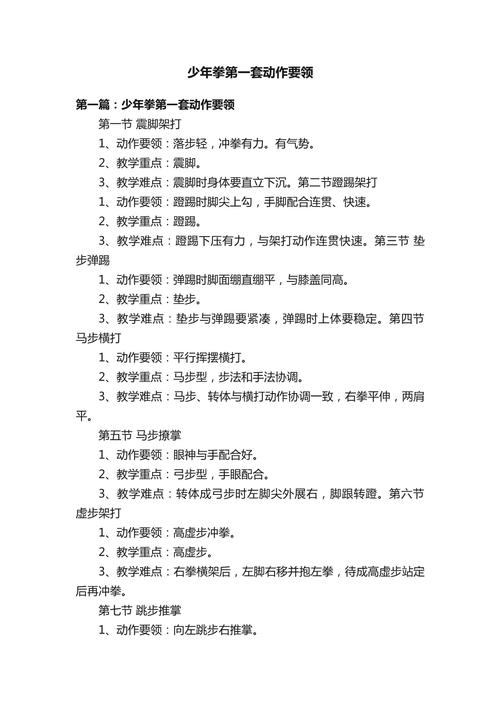 少年拳第一套动作要领

第一篇：少年拳第一套动作要领

第一节 震脚架打

1、动作要领：落步轻，冲拳有力。有气势。

2、教学重点：震脚。

3、教学难点：震脚时身体要直立下沉。第二节蹬踢架打

1、动作要领：蹬踢时脚尖上勾，手脚配合连贯、快速。

2、教学重点：蹬踢。

3、教学难点：蹬踢下压有力，与架打动作连贯快速。第三节 垫步弹踢

1、动作要领：弹踢时脚面绷直绷平，与膝盖同高。

2、教学重点：垫步。

3、教学难点：垫步与弹踢要紧凑，弹踢时上体要稳定。第四节 马步横打

1、动作要领：平行挥摆横打。

2、教学重点：马步型，步法和手法协调。

3、教学难点：马步、转体与横打动作协调一致，右拳平伸，两肩平。

第五节 马步撩掌

1、动作要领：眼神与手配合好。

2、教学重点：弓步型，手眼配合。

3、教学难点：转体成弓步时左脚尖外展右，脚跟转蹬。第六节 虚步架打

1、动作要领：高虚步冲拳。

2、教学重点：高虚步。

3、教学难点：右拳横架后，左脚右移并抱左拳，待成高虚步站定后再冲拳。

第七节 跳步推掌

1、动作要领：向左跳步右推掌。